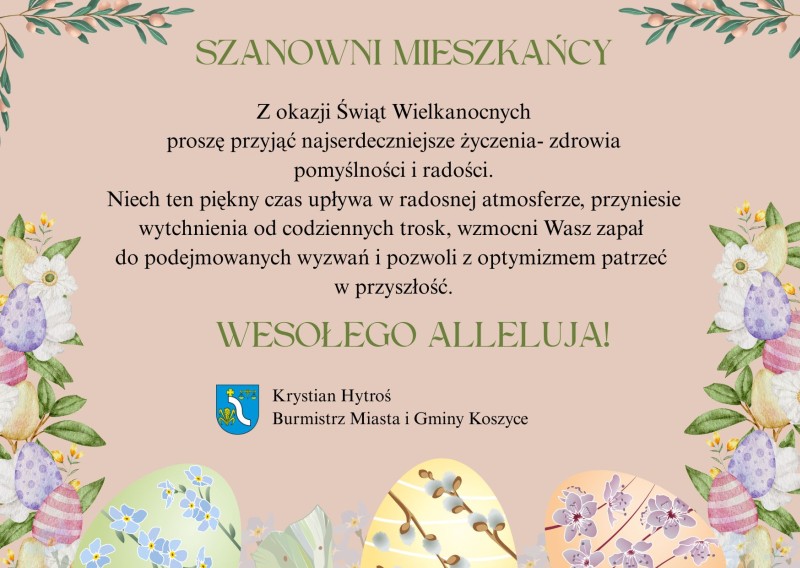 SZANOWNI MIESZKAŃCY

Z okazji Świąt Wielkanocnych
proszę przyjąć najserdeczniejsze życzenia- zdrowia
pomyślności i radości.
Niech ten piękny czas upływa w radosnej atmosferze, przyniesie wytchnienia od codziennych trosk, wzmocni Wasz zapał do podejmowanych wyzwań i pozwoli z optymizmem patrzeć w przyszłość.

WESOŁEGO ALLELUJA!

Krystian Hytroś
Burmistrz Miasta i Gminy Koszyce